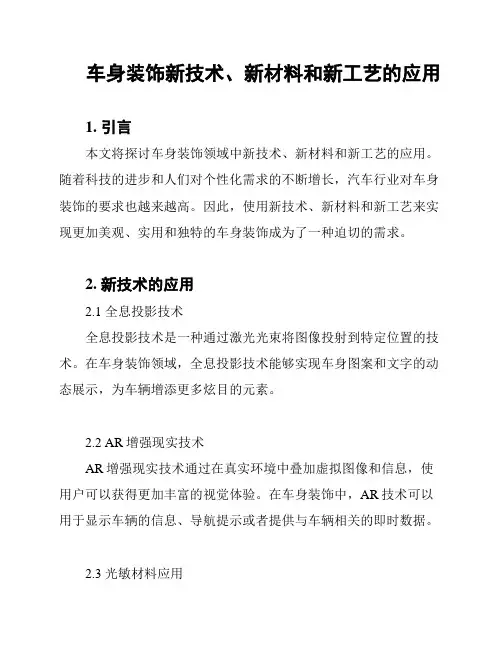 车身装饰新技术、新材料和新工艺的应用

1. 引言

本文将探讨车身装饰领域中新技术、新材料和新工艺的应用。随着科技的进步和人们对个性化需求的不断增长，汽车行业对车身装饰的要求也越来越高。因此，使用新技术、新材料和新工艺来实现更加美观、实用和独特的车身装饰成为了一种迫切的需求。

2. 新技术的应用

2.1 全息投影技术

全息投影技术是一种通过激光光束将图像投射到特定位置的技术。在车身装饰领域，全息投影技术能够实现车身图案和文字的动态展示，为车辆增添更多炫目的元素。

2.2 AR 增强现实技术

AR 增强现实技术通过在真实环境中叠加虚拟图像和信息，使用户可以获得更加丰富的视觉体验。在车身装饰中，AR 技术可以用于显示车辆的信息、导航提示或者提供与车辆相关的即时数据。

2.3 光敏材料应用